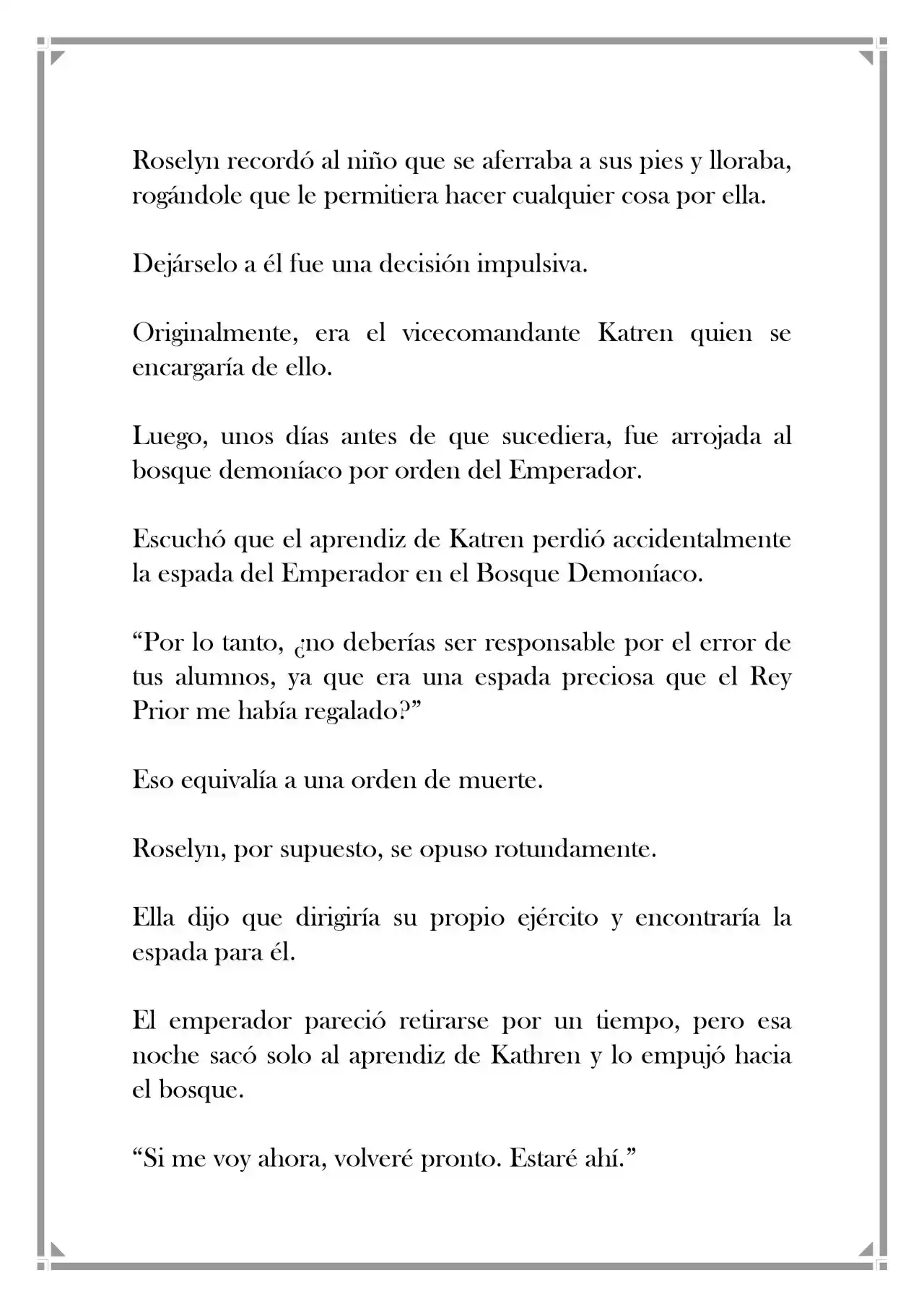 Roselyn recordó al niño que se aferraba a sus pies y lloraba, rogándole que le permitiera hacer cualquier cosa por ella.

Dejárselo a él fue una decisión impulsiva.

Originalmente, era el vicecomandante Katren quien se encargaría de ello.

Luego, unos días antes de que sucediera, fue arrojada al bosque demoníaco por orden del Emperador.

Escuchó que el aprendiz de Katren perdió accidentalmente la espada del Emperador en el Bosque Demoníaco.

"Por lo tanto, ¿no deberías ser responsable por el error de tus alumnos, ya que era una espada preciosa que el Rey Prior me había regalado?"

Eso equivalía a una orden de muerte.

Roselyn, por supuesto, se opuso rotundamente.

Ella dijo que dirigiría su propio ejército y encontraría la espada para él.

El emperador pareció retirarse por un tiempo, pero esa noche sacó solo al aprendiz de Kathren y lo empujó hacia el bosque.

"Si me voy ahora, volveré pronto. Estaré ahí."